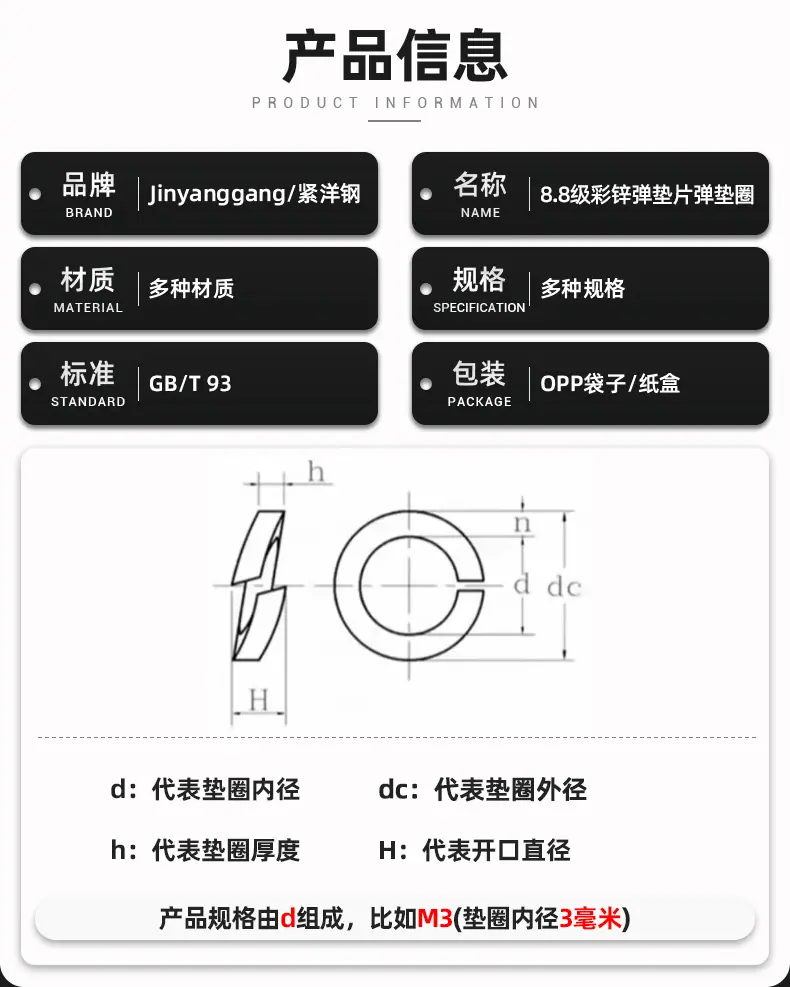 产品信息

PRODUCT INFORMATION

品牌
BRAND
Jinyanggang/紧洋钢

名称
NAME
8.8级彩锌弹垫片弹垫圈

材质
MATERIAL
多种材质

规格
SPECIFICATION
多种规格

标准
STANDARD
GB/T 93

包装
PACKAGE
OPP袋子/纸盒

h
n
d
dc
H

d：代表垫圈内径

dc：代表垫圈外径

h：代表垫圈厚度

H：代表开口直径

产品规格由d组成，比如M3(垫圈内径3毫米)